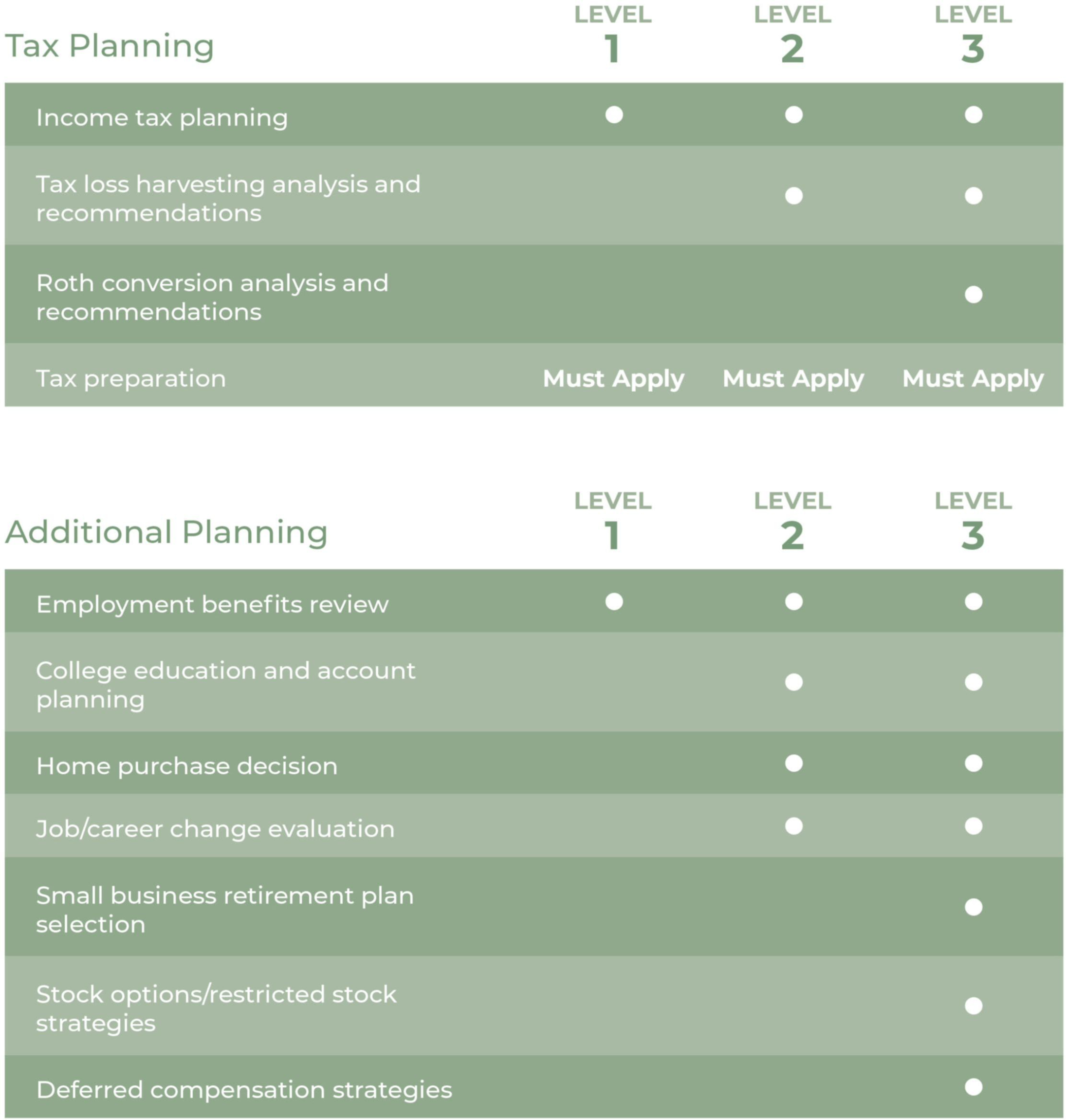 | Tax Planning | LEVEL 1 | LEVEL 2 | LEVEL 3 |
|---|---|---|---|
| Income tax planning | ● | ● | ● |
| Tax loss harvesting analysis and recommendations | | ● | ● |
| Roth conversion analysis and recommendations | | | ● |
| Tax preparation | Must Apply | Must Apply | Must Apply |

| Additional Planning | LEVEL 1 | LEVEL 2 | LEVEL 3 |
|---|---|---|---|
| Employment benefits review | ● | ● | ● |
| College education and account planning | | ● | ● |
| Home purchase decision | | ● | ● |
| Job/career change evaluation | | ● | ● |
| Small business retirement plan selection | | | ● |
| Stock options/restricted stock strategies | | | ● |
| Deferred compensation strategies | | | ● |